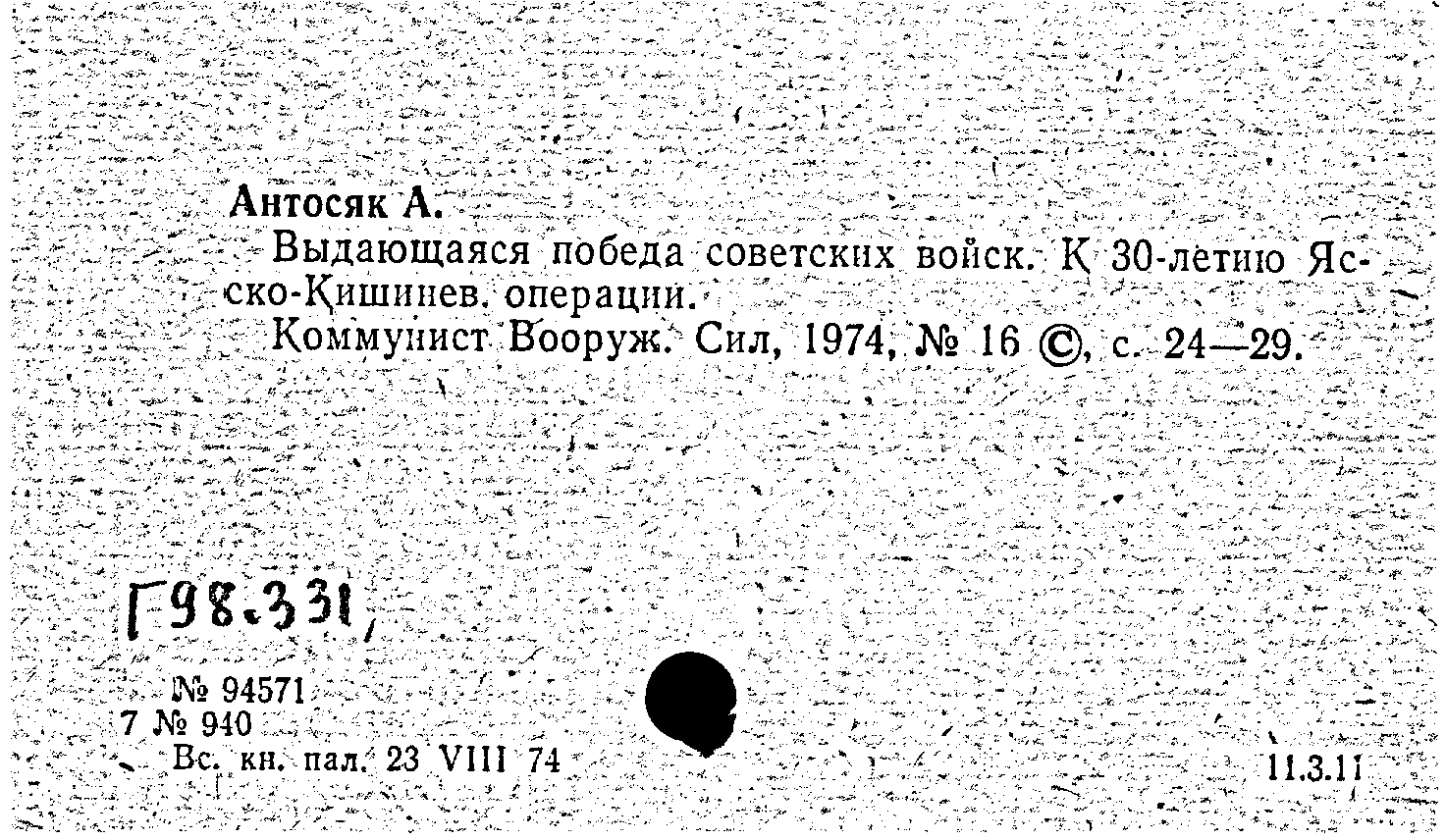 Антосяк А.

Выдающаяся победа советских войск. К 30-летию Ясско-Кишинев. операции.

Коммунист Вооруж. Сил, 1974, № 16 ©, с. 24—29.

Г98.331,

№ 94571
7 № 940
Вс. кн. пал. 23 VIII 74

11.3.11